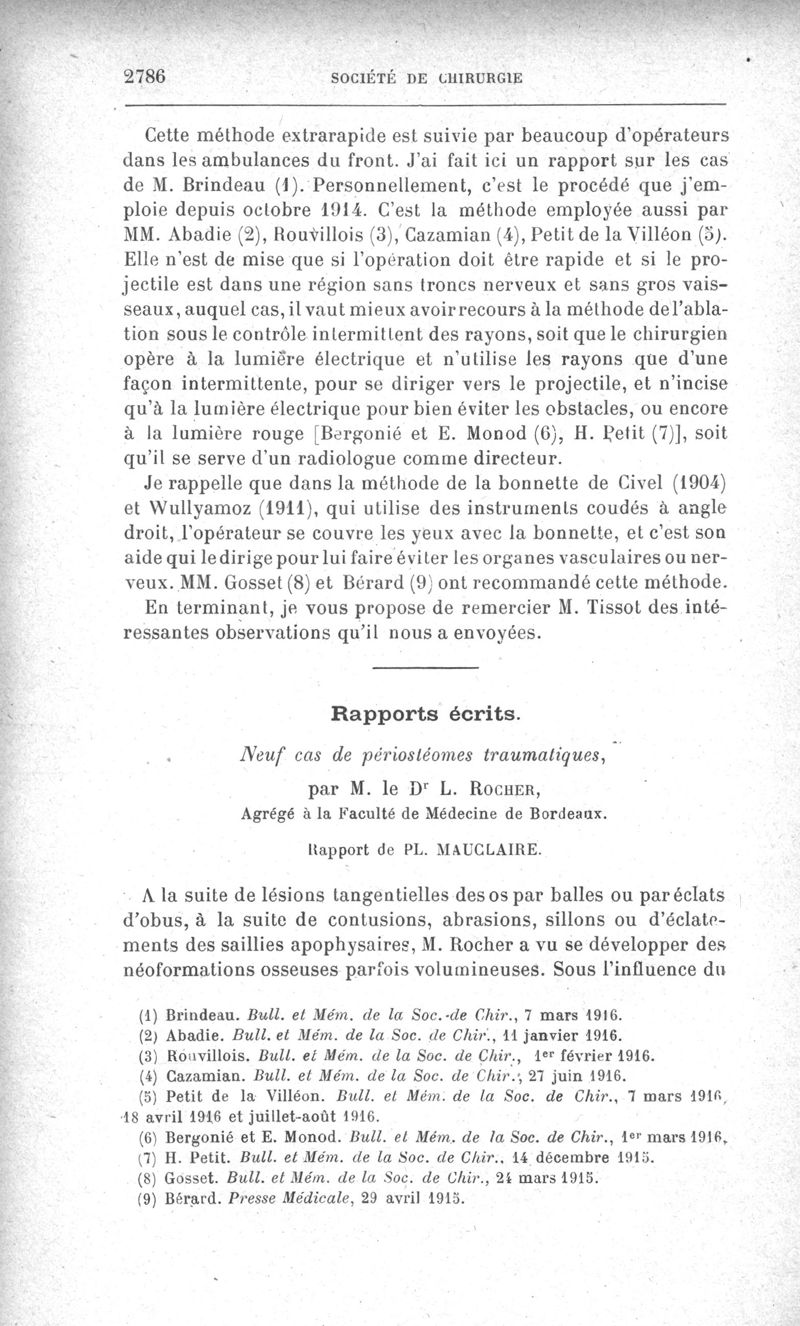 2786 SOCIÉTÉ DE CHIRURGIE

Cette méthode extrarapide est suivie par beaucoup d'opérateurs dans les ambulances du front. J'ai fait ici un rapport sur les cas de M. Brindeau (1). Personnellement, c'est le procédé que j'emploie depuis octobre 1914. C'est la méthode employée aussi par MM. Abadie (2), Rouvillois (3), Cazamian (4), Petit de la Villéon (5). Elle n'est de mise que si l'opération doit être rapide et si le projectile est dans une région sans troncs nerveux et sans gros vaisseaux, auquel cas, il vaut mieux avoir recours à la méthode de l'ablation sous le contrôle intermittent des rayons, soit que le chirurgien opère à la lumière électrique et n'utilise les rayons que d'une façon intermittente, pour se diriger vers le projectile, et n'incise qu'à la lumière électrique pour bien éviter les obstacles, ou encore à la lumière rouge [Bergonié et E. Monod (6), H. Petit (7)], soit qu'il se serve d'un radiologue comme directeur.

Je rappelle que dans la méthode de la bonnette de Civel (1904) et Wullyamoz (1911), qui utilise des instruments coudés à angle droit, l'opérateur se couvre les yeux avec la bonnette, et c'est son aide qui le dirige pour lui faire éviter les organes vasculaires ou nerveux. MM. Gosset (8) et Bérard (9) ont recommandé cette méthode.

En terminant, je vous propose de remercier M. Tissot des intéressantes observations qu'il nous a envoyées.

Rapports écrits.

Neuf cas de périostéomes traumatiques,

par M. le Dr L. Rocher,

Agrégé à la Faculté de Médecine de Bordeaux.

Rapport de PL. MAUCLAIRE.

A la suite de lésions tangentielles des os par balles ou par éclats d'obus, à la suite de contusions, abrasions, sillons ou d'éclatements des saillies apophysaires, M. Rocher a vu se développer des néoformations osseuses parfois volumineuses. Sous l'influence du

(1) Brindeau. Bull. et Mém. de la Soc. de Chir., 7 mars 1916.
(2) Abadie. Bull. et Mém. de la Soc. de Chir., 11 janvier 1916.
(3) Rouvillois. Bull. et Mém. de la Soc. de Chir., 1er février 1916.
(4) Cazamian. Bull. et Mém. de la Soc. de Chir., 27 juin 1916.
(5) Petit de la Villéon. Bull. et Mém. de la Soc. de Chir., 7 mars 1916, 18 avril 1916 et juillet-août 1916.
(6) Bergonié et E. Monod. Bull. et Mém. de la Soc. de Chir., 1er mars 1916.
(7) H. Petit. Bull. et Mém. de la Soc. de Chir., 14 décembre 1915.
(8) Gosset. Bull. et Mém. de la Soc. de Chir., 24 mars 1915.
(9) Bérard. Presse Médicale, 29 avril 1915.